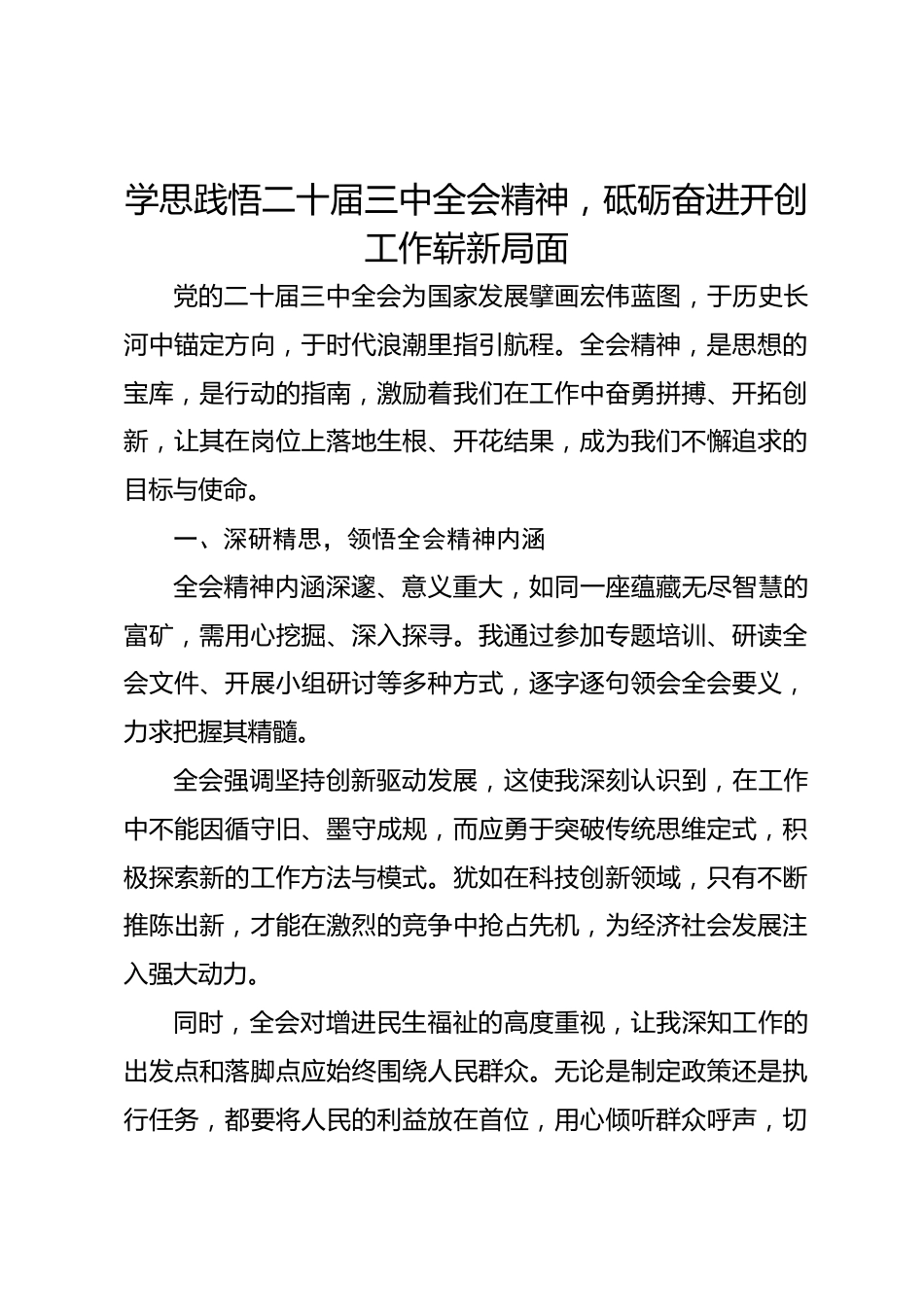 学思践悟二十届三中全会精神，砥砺奋进开创工作崭新局面

党的二十届三中全会为国家发展擘画宏伟蓝图，于历史长河中锚定方向，于时代浪潮里指引航程。全会精神，是思想的宝库，是行动的指南，激励着我们在工作中奋勇拼搏、开拓创新，让其在岗位上落地生根、开花结果，成为我们不懈追求的目标与使命。

一、深研精思，领悟全会精神内涵

全会精神内涵深邃、意义重大，如同一座蕴藏无尽智慧的富矿，需用心挖掘、深入探寻。我通过参加专题培训、研读全会文件、开展小组研讨等多种方式，逐字逐句领会全会要义，力求把握其精髓。

全会强调坚持创新驱动发展，这使我深刻认识到，在工作中不能因循守旧、墨守成规，而应勇于突破传统思维定式，积极探索新的工作方法与模式。犹如在科技创新领域，只有不断推陈出新，才能在激烈的竞争中抢占先机，为经济社会发展注入强大动力。

同时，全会对增进民生福祉的高度重视，让我深知工作的出发点和落脚点应始终围绕人民群众。无论是制定政策还是执行任务，都要将人民的利益放在首位，用心倾听群众呼声，切